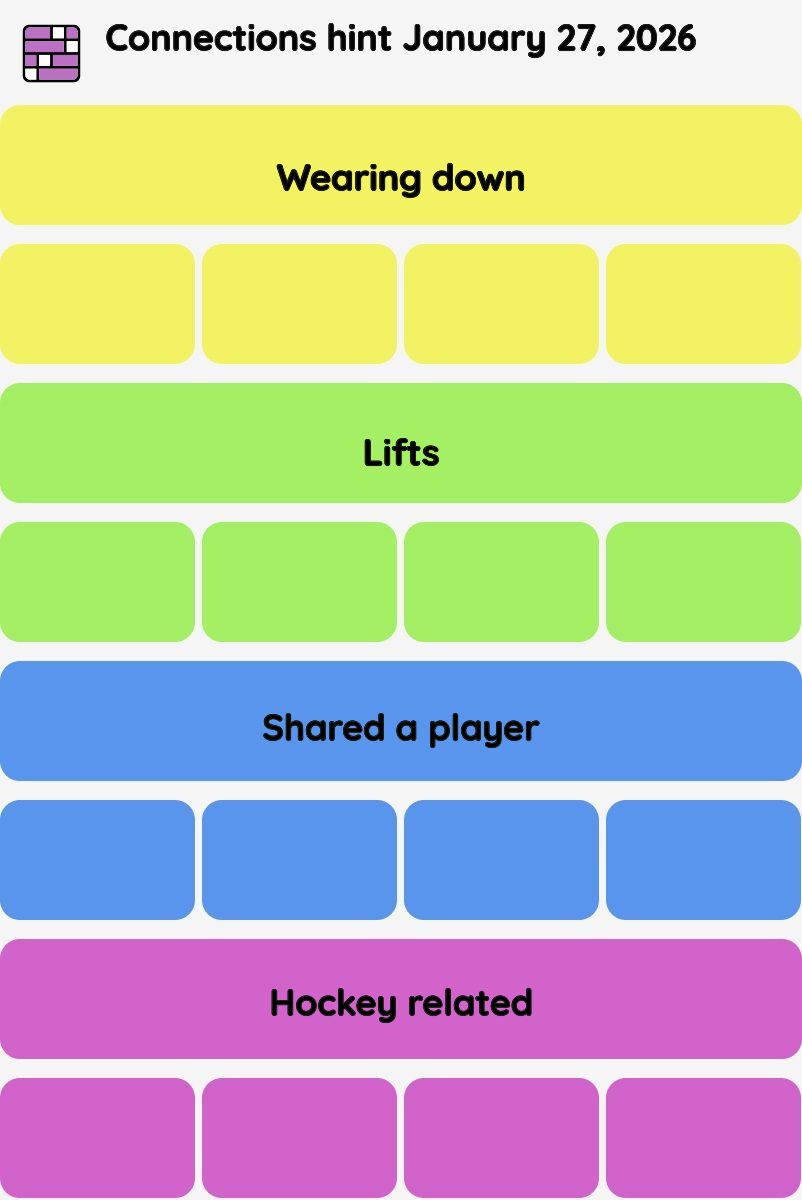 Connections hint January 27, 2026

Wearing down

Lifts

Shared a player

Hockey related